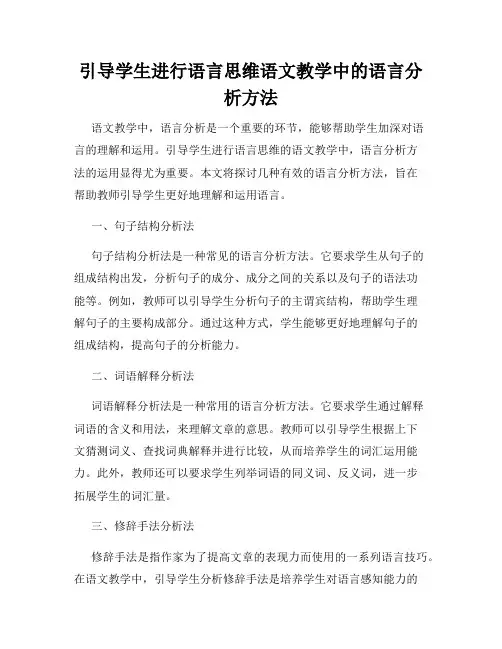 引导学生进行语言思维语文教学中的语言分析方法

语文教学中，语言分析是一个重要的环节，能够帮助学生加深对语言的理解和运用。引导学生进行语言思维的语文教学中，语言分析方法的运用显得尤为重要。本文将探讨几种有效的语言分析方法，旨在帮助教师引导学生更好地理解和运用语言。

一、句子结构分析法

句子结构分析法是一种常见的语言分析方法。它要求学生从句子的组成结构出发，分析句子的成分、成分之间的关系以及句子的语法功能等。例如，教师可以引导学生分析句子的主谓宾结构，帮助学生理解句子的主要构成部分。通过这种方式，学生能够更好地理解句子的组成结构，提高句子的分析能力。

二、词语解释分析法

词语解释分析法是一种常用的语言分析方法。它要求学生通过解释词语的含义和用法，来理解文章的意思。教师可以引导学生根据上下文猜测词义、查找词典解释并进行比较，从而培养学生的词汇运用能力。此外，教师还可以要求学生列举词语的同义词、反义词，进一步拓展学生的词汇量。

三、修辞手法分析法

修辞手法是指作家为了提高文章的表现力而使用的一系列语言技巧。在语文教学中，引导学生分析修辞手法是培养学生对语言感知能力的